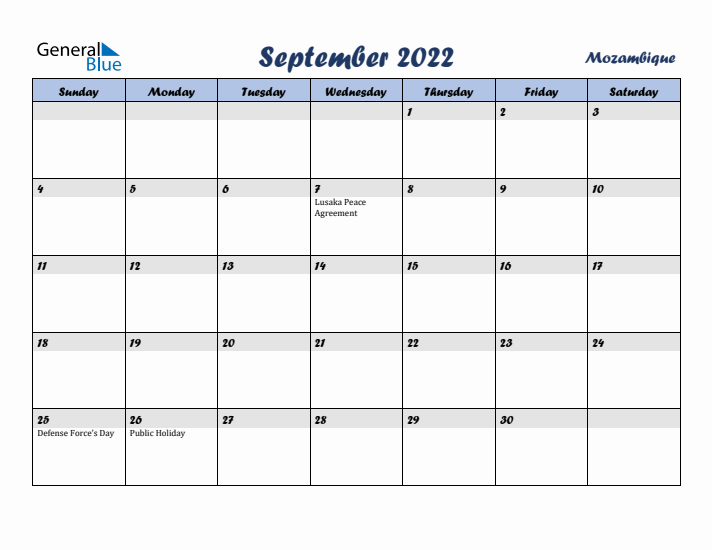 General Blue

September 2022

Mozambique

| Sunday | Monday | Tuesday | Wednesday | Thursday | Friday | Saturday |
|---|---|---|---|---|---|---|
| | | | | 1 | 2 | 3 |
| 4 | 5 | 6 | 7 Lusaka Peace Agreement | 8 | 9 | 10 |
| 11 | 12 | 13 | 14 | 15 | 16 | 17 |
| 18 | 19 | 20 | 21 | 22 | 23 | 24 |
| 25 Defense Force's Day | 26 Public Holiday | 27 | 28 | 29 | 30 | |